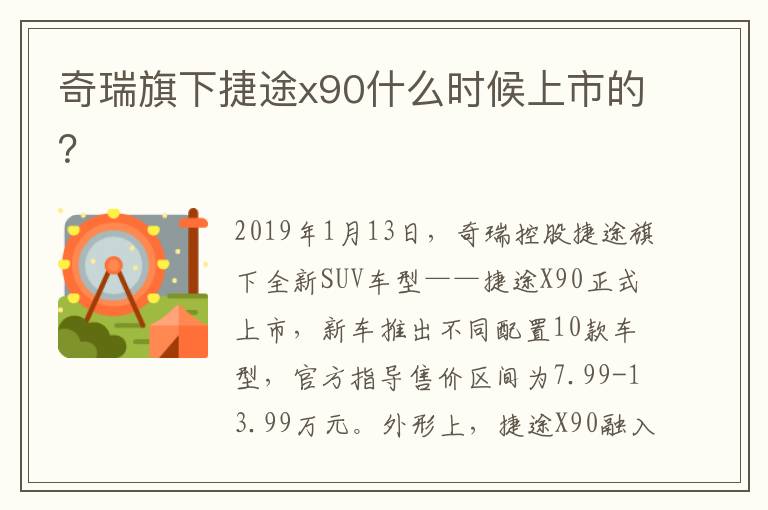 奇瑞旗下捷途x90什么时候上市的？

2019年1月13日，奇瑞控股捷途旗下全新SUV车型——捷途X90正式上市，新车推出不同配置10款车型，官方指导售价区间为7.99-13.99万元。外形上，捷途X90融入